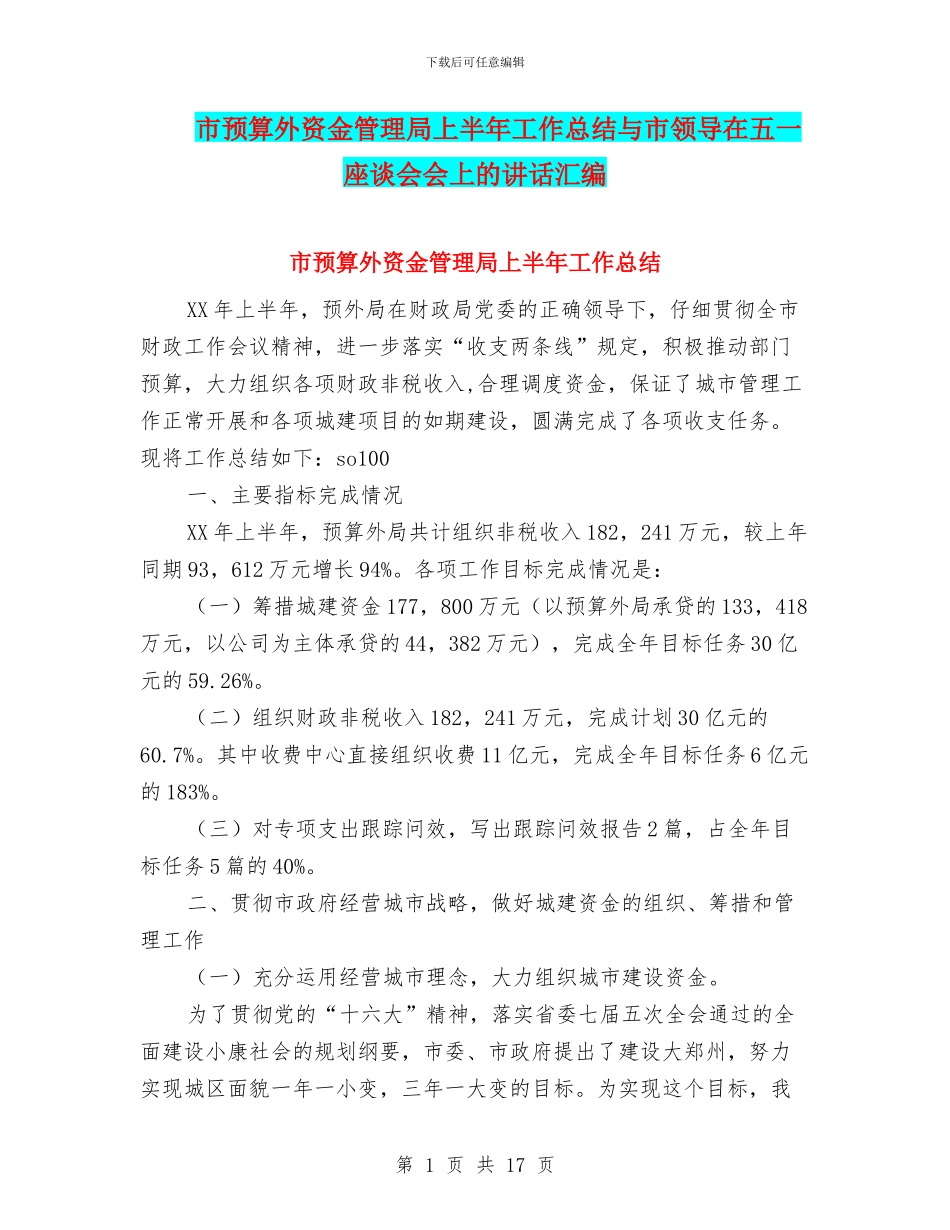 下载后可任意编辑

市预算外资金管理局上半年工作总结与市领导在五一座谈会会上的讲话汇编

市预算外资金管理局上半年工作总结

XX年上半年，预外局在财政局党委的正确领导下，仔细贯彻全市财政工作会议精神，进一步落实“收支两条线”规定，积极推动部门预算，大力组织各项财政非税收入,合理调度资金，保证了城市管理工作正常开展和各项城建项目的如期建设，圆满完成了各项收支任务。现将工作总结如下：so100

一、主要指标完成情况

XX年上半年，预算外局共计组织非税收入182，241万元，较上年同期93，612万元增长94%。各项工作目标完成情况是：

（一）筹措城建资金177，800万元（以预算外局承贷的133，418万元，以公司为主体承贷的44，382万元），完成全年目标任务30亿元的59.26%。

（二）组织财政非税收入182，241万元，完成计划30亿元的60.7%。其中收费中心直接组织收费11亿元，完成全年目标任务6亿元的183%。

（三）对专项支出跟踪问效，写出跟踪问效报告2篇，占全年目标任务5篇的40%。

二、贯彻市政府经营城市战略，做好城建资金的组织、筹措和管理工作

（一）充分运用经营城市理念，大力组织城市建设资金。

为了贯彻党的“十六大”精神，落实省委七届五次全会通过的全面建设小康社会的规划纲要，市委、市政府提出了建设大郑州，努力实现城区面貌一年一小变，三年一大变的目标。为实现这个目标，我

第 1 页 共 17 页